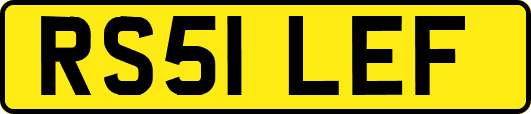 RS51 LEF